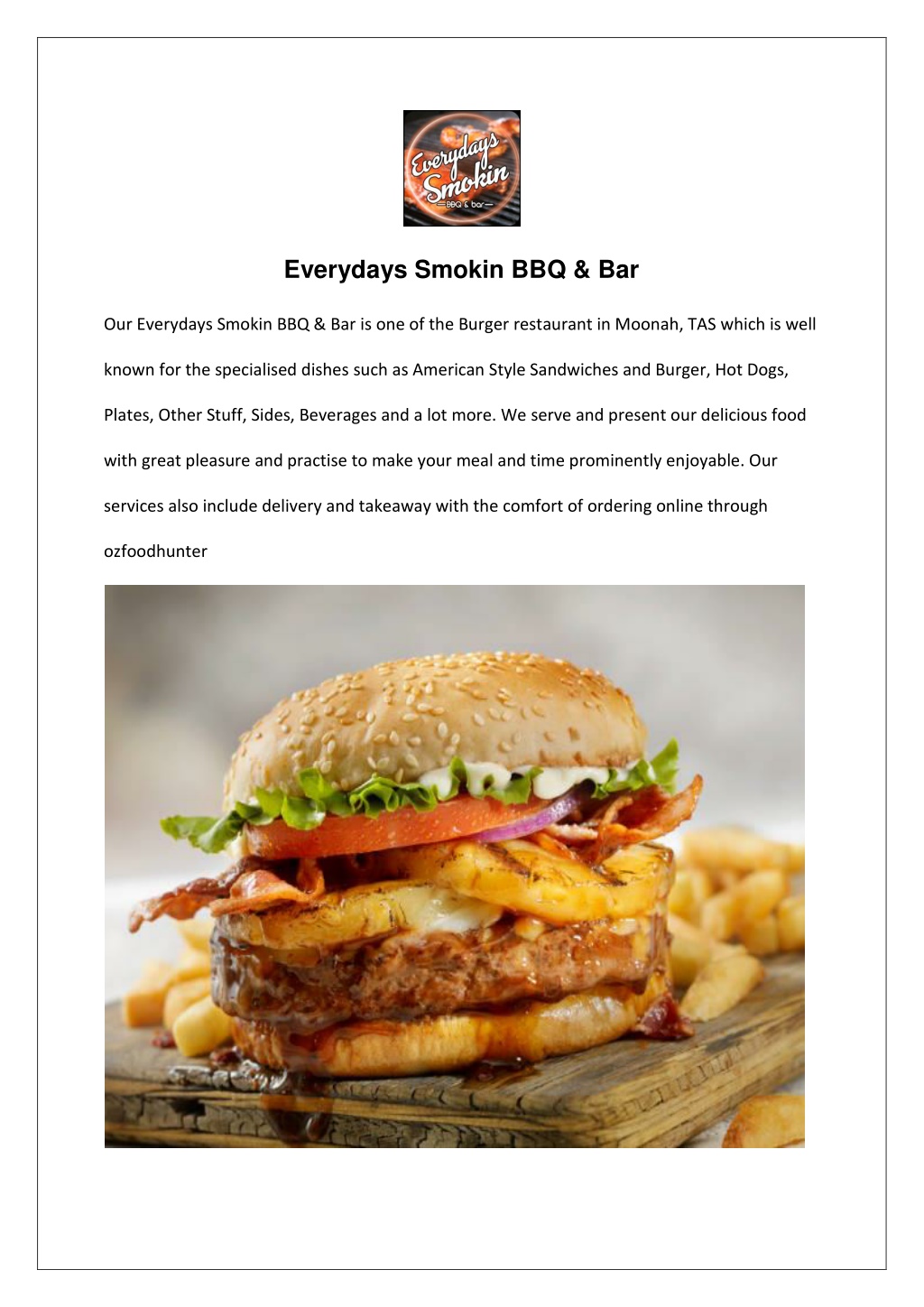 Everydays Smokin
BBQ & bar

Everydays Smokin BBQ & Bar

Our Everydays Smokin BBQ & Bar is one of the Burger restaurant in Moonah, TAS which is well known for the specialised dishes such as American Style Sandwiches and Burger, Hot Dogs, Plates, Other Stuff, Sides, Beverages and a lot more. We serve and present our delicious food with great pleasure and practise to make your meal and time prominently enjoyable. Our services also include delivery and takeaway with the comfort of ordering online through ozfoodhunter